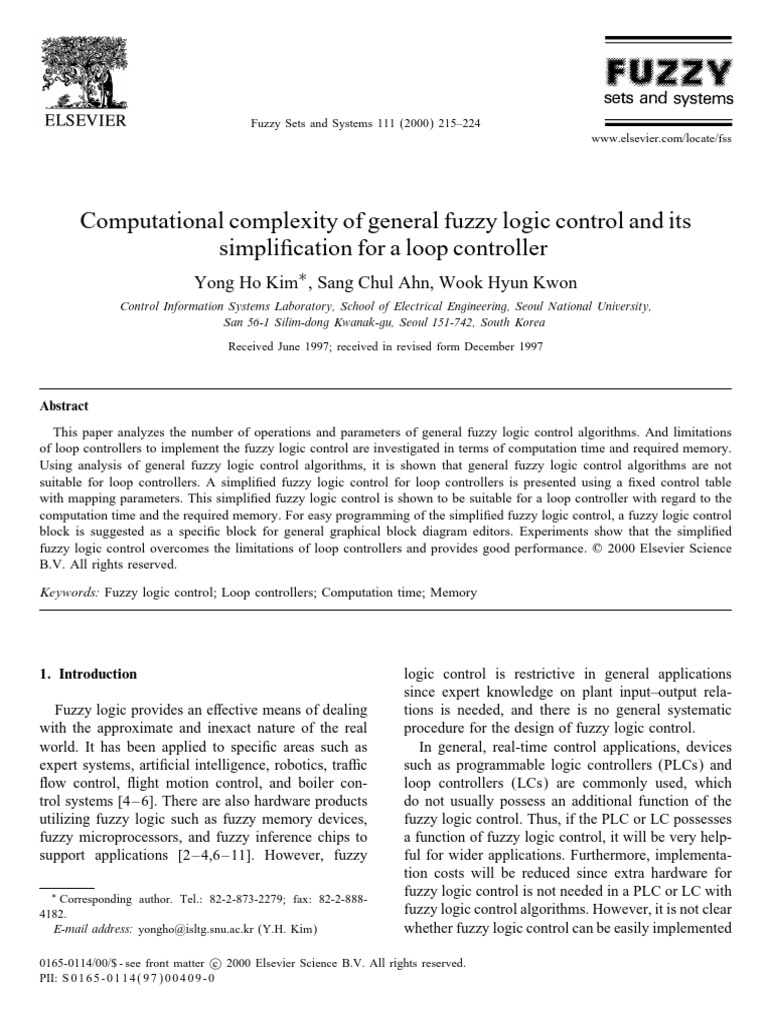 ELSEVIER

Fuzzy Sets and Systems 111 (2000) 215–224

FUZZY
sets and systems

www.elsevier.com/locate/fss

Computational complexity of general fuzzy logic control and its simplification for a loop controller

Yong Ho Kim*, Sang Chul Ahn, Wook Hyun Kwon

Control Information Systems Laboratory, School of Electrical Engineering, Seoul National University, San 56-1 Silim-dong Kwanak-gu, Seoul 151-742, South Korea

Received June 1997; received in revised form December 1997

Abstract

This paper analyzes the number of operations and parameters of general fuzzy logic control algorithms. And limitations of loop controllers to implement the fuzzy logic control are investigated in terms of computation time and required memory. Using analysis of general fuzzy logic control algorithms, it is shown that general fuzzy logic control algorithms are not suitable for loop controllers. A simplified fuzzy logic control for loop controllers is presented using a fixed control table with mapping parameters. This simplified fuzzy logic control is shown to be suitable for a loop controller with regard to the computation time and the required memory. For easy programming of the simplified fuzzy logic control, a fuzzy logic control block is suggested as a specific block for general graphical block diagram editors. Experiments show that the simplified fuzzy logic control overcomes the limitations of loop controllers and provides good performance. © 2000 Elsevier Science B.V. All rights reserved.

Keywords: Fuzzy logic control; Loop controllers; Computation time; Memory

1. Introduction

Fuzzy logic provides an effective means of dealing with the approximate and inexact nature of the real world. It has been applied to specific areas such as expert systems, artificial intelligence, robotics, traffic flow control, flight motion control, and boiler control systems [4–6]. There are also hardware products utilizing fuzzy logic such as fuzzy memory devices, fuzzy microprocessors, and fuzzy inference chips to support applications [2–4,6–11]. However, fuzzy

* Corresponding author. Tel.: 82-2-873-2279; fax: 82-2-888-4182.
E-mail address: yongho@isltg.snu.ac.kr (Y.H. Kim)

logic control is restrictive in general applications since expert knowledge on plant input–output relations is needed, and there is no general systematic procedure for the design of fuzzy logic control.

In general, real-time control applications, devices such as programmable logic controllers (PLCs) and loop controllers (LCs) are commonly used, which do not usually possess an additional function of the fuzzy logic control. Thus, if the PLC or LC possesses a function of fuzzy logic control, it will be very helpful for wider applications. Furthermore, implementation costs will be reduced since extra hardware for fuzzy logic control is not needed in a PLC or LC with fuzzy logic control algorithms. However, it is not clear whether fuzzy logic control can be easily implemented

0165-0114/00/$ - see front matter © 2000 Elsevier Science B.V. All rights reserved.
PII: S0165-0114(97)00409-0